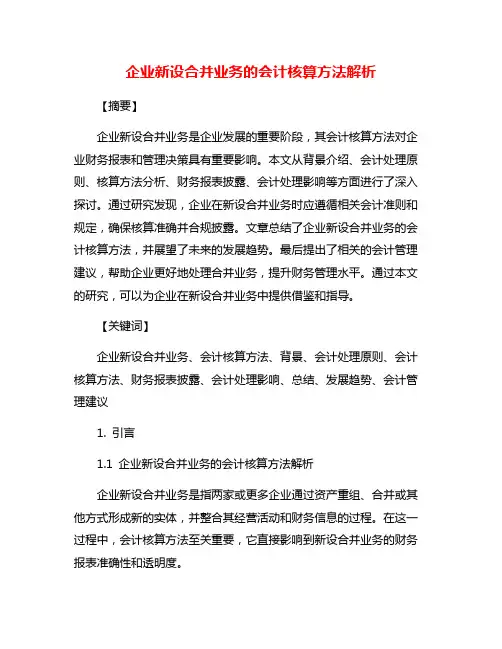 企业新设合并业务的会计核算方法解析

【摘要】

企业新设合并业务是企业发展的重要阶段，其会计核算方法对企业财务报表和管理决策具有重要影响。本文从背景介绍、会计处理原则、核算方法分析、财务报表披露、会计处理影响等方面进行了深入探讨。通过研究发现，企业在新设合并业务时应遵循相关会计准则和规定，确保核算准确并合规披露。文章总结了企业新设合并业务的会计核算方法，并展望了未来的发展趋势。最后提出了相关的会计管理建议，帮助企业更好地处理合并业务，提升财务管理水平。通过本文的研究，可以为企业在新设合并业务中提供借鉴和指导。

【关键词】

企业新设合并业务、会计核算方法、背景、会计处理原则、会计核算方法、财务报表披露、会计处理影响、总结、发展趋势、会计管理建议

1. 引言

1.1 企业新设合并业务的会计核算方法解析

企业新设合并业务是指两家或更多企业通过资产重组、合并或其他方式形成新的实体，并整合其经营活动和财务信息的过程。在这一过程中，会计核算方法至关重要，它直接影响到新设合并业务的财务报表准确性和透明度。